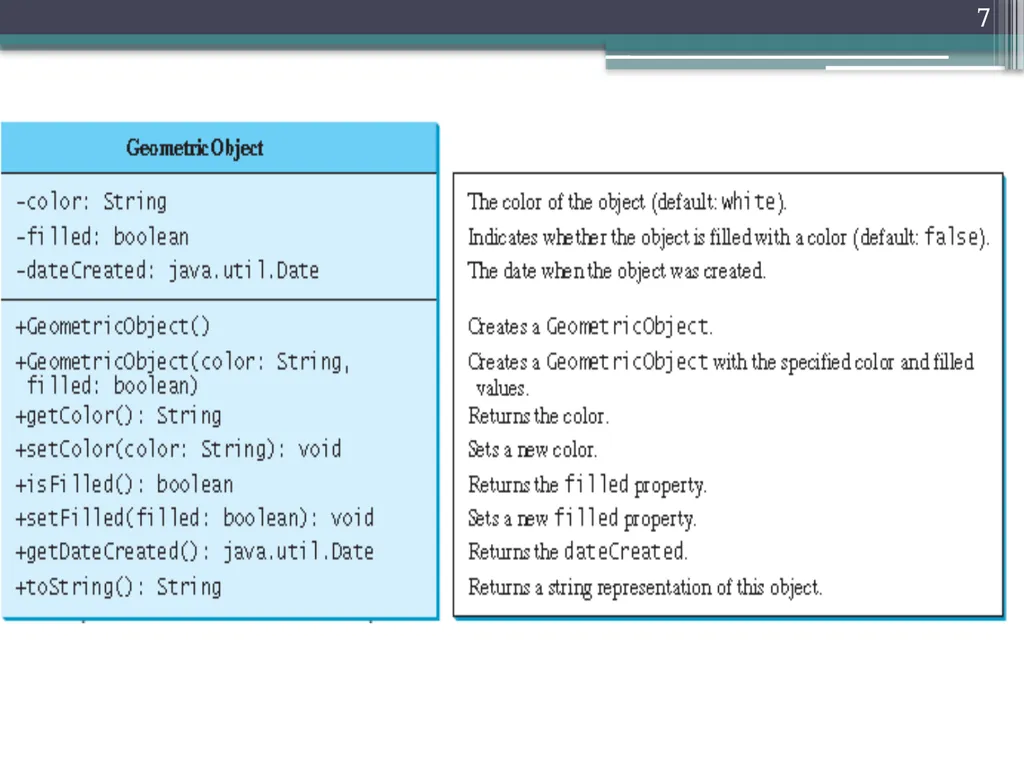 7

GeometricObject

-color: String
-filled: boolean
-dateCreated: java.util.Date

+GeometricObject()
+GeometricObject(color: String, filled: boolean)
+getColor(): String
+setColor(color: String): void
+isFilled(): boolean
+setFilled(filled: boolean): void
+getDateCreated(): java.util.Date
+toString(): String

The color of the object (default: white).
Indicates whether the object is filled with a color (default: false).
The date when the object was created.

Creates a GeometricObject.
Creates a GeometricObject with the specified color and filled values.
Returns the color.
Sets a new color.
Returns the filled property.
Sets a new filled property.
Returns the dateCreated.
Returns a string representation of this object.